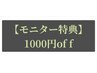 【モニター特典】
1000円off